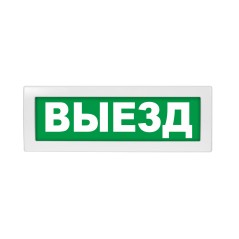 ВЫЕЗД